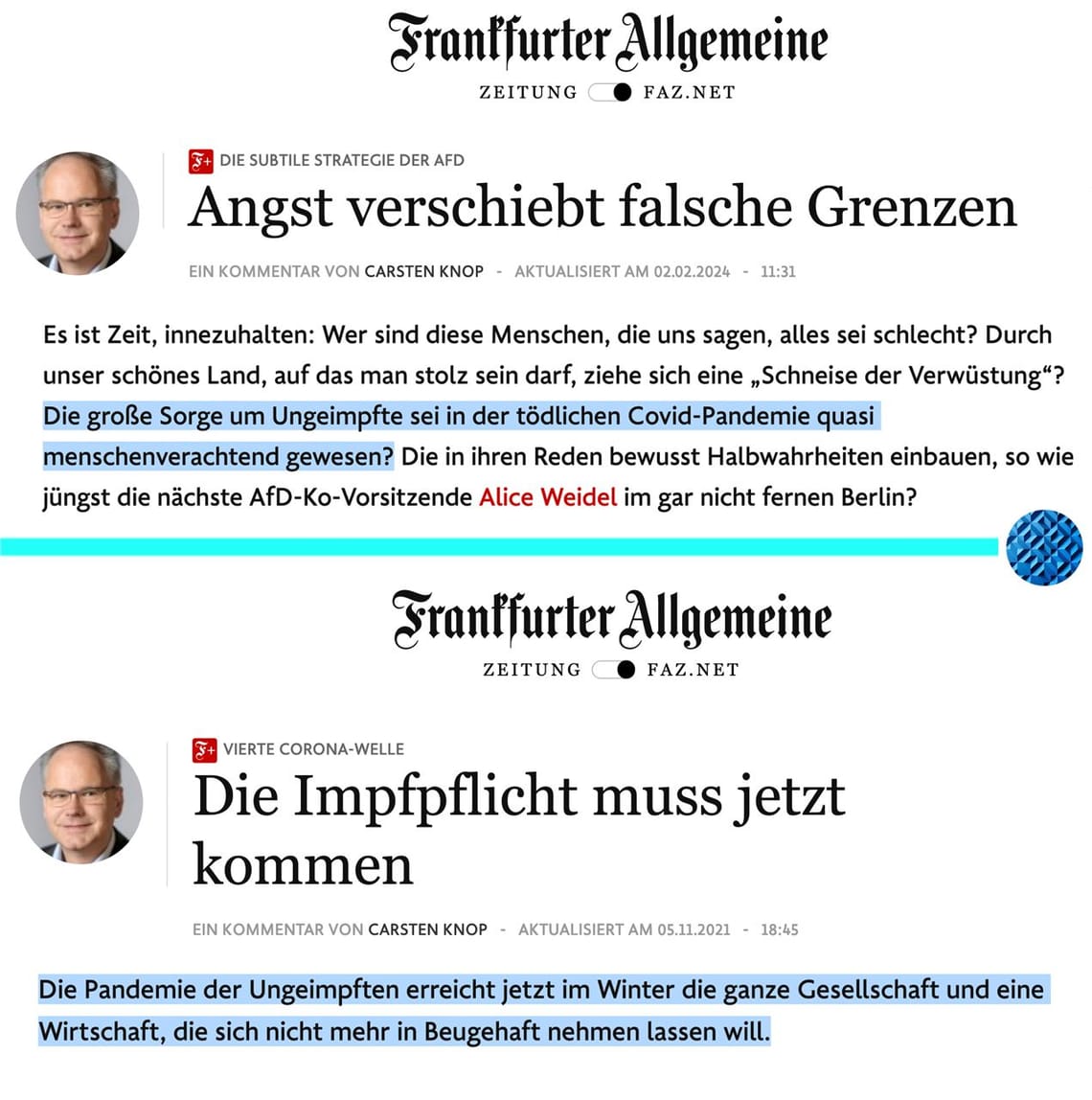 Frankfurter Allgemeine
ZEITUNG FAZ.NET

F+ DIE SUBTILE STRATEGIE DER AFD
Angst verschiebt falsche Grenzen

EIN KOMMENTAR VON CARSTEN KNOP - AKTUALISIERT AM 02.02.2024 - 11:31

Es ist Zeit, innezuhalten: Wer sind diese Menschen, die uns sagen, alles sei schlecht? Durch unser schönes Land, auf das man stolz sein darf, ziehe sich eine „Schneise der Verwüstung“? Die große Sorge um Ungeimpfte sei in der tödlichen Covid-Pandemie quasi menschenverachtend gewesen? Die in ihren Reden bewusst Halbwahrheiten einbauen, so wie jüngst die nächste AfD-Ko-Vorsitzende Alice Weidel im gar nicht fernen Berlin?

Frankfurter Allgemeine
ZEITUNG FAZ.NET

F+ VIERTE CORONA-WELLE
Die Impfpflicht muss jetzt kommen

EIN KOMMENTAR VON CARSTEN KNOP - AKTUALISIERT AM 05.11.2021 - 18:45

Die Pandemie der Ungeimpften erreicht jetzt im Winter die ganze Gesellschaft und eine Wirtschaft, die sich nicht mehr in Beugehaft nehmen lassen will.